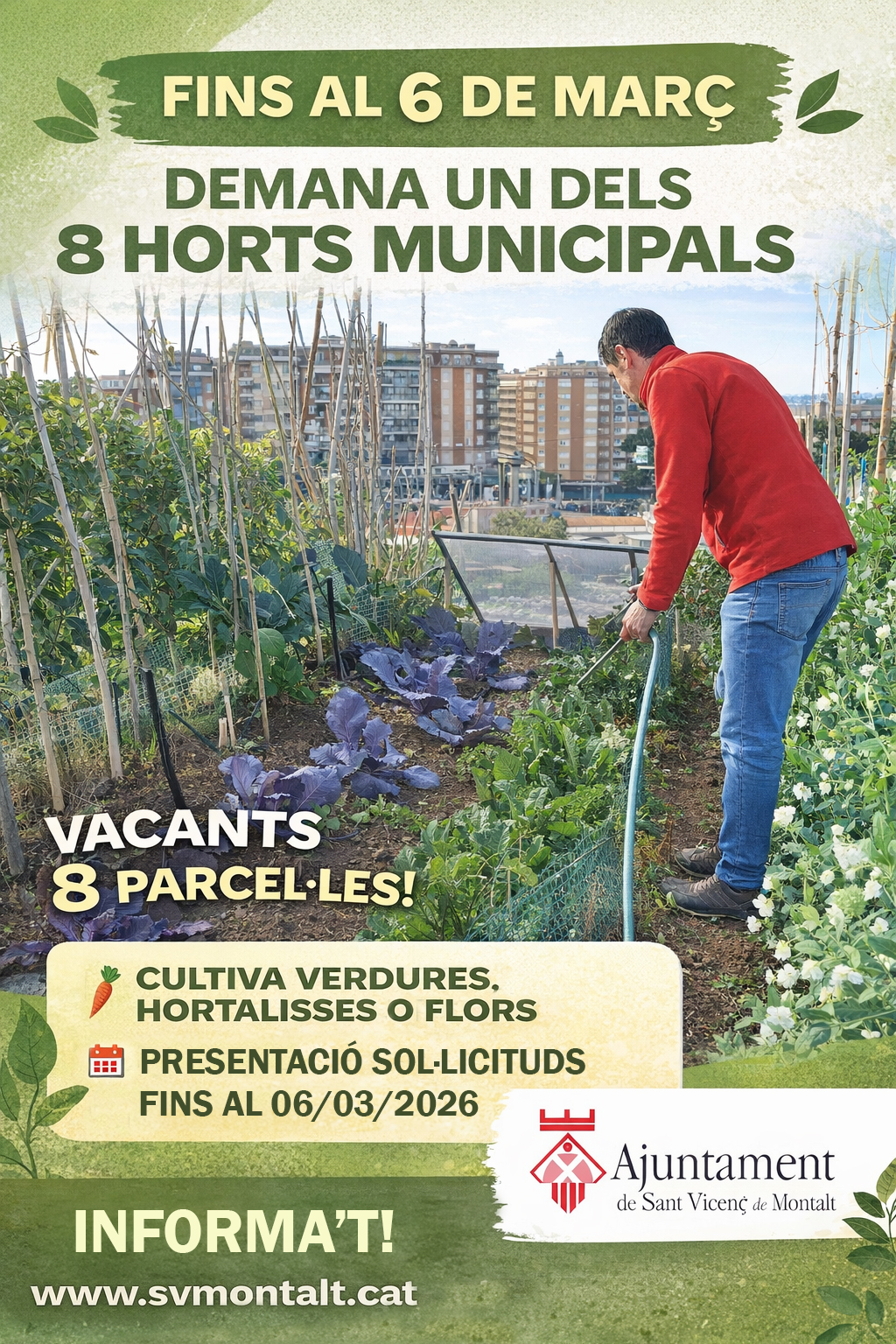 FINS AL 6 DE MARÇ

DEMANA UN DELS 8 HORTS MUNICIPALS

VACANTS 8 PARCEL·LES!

CULTIVA VERDURES, HORTALISSES O FLORS

PRESENTACIÓ SOL·LICITUDS FINS AL 06/03/2026

Ajuntament de Sant Vicenç de Montalt

INFORMA'T!

www.svmontalt.cat